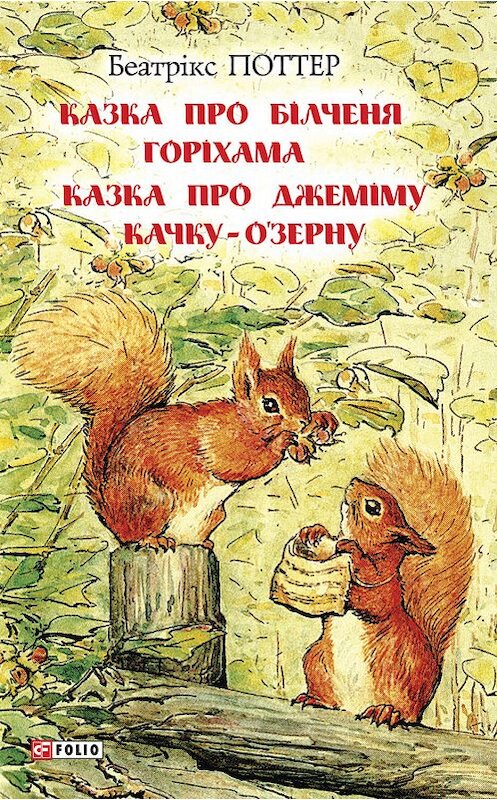 Беатрікс ПОТТЕР

КАЗКА ПРО БІЛЧЕНЯ ГОРІХАМА
КАЗКА ПРО ДЖЕМІМУ КАЧКУ-О'ЗЕРНУ

FOLIO